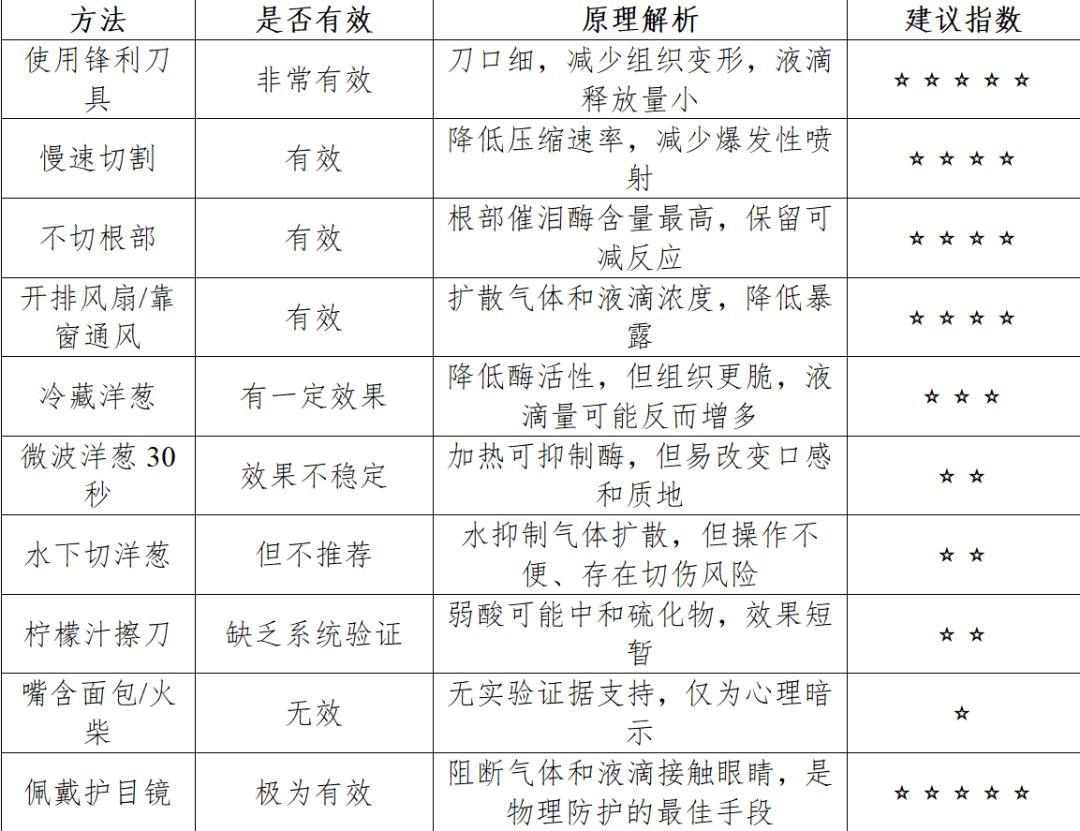 | 方法 | 是否有效 | 原理解析 | 建议指数 |
|---|---|---|---|
| 使用锋利刀具 | 非常有效 | 刀口细，减少组织变形，液滴释放量小 | ☆☆☆☆☆ |
| 慢速切割 | 有效 | 降低压缩速率，减少爆发性喷射 | ☆☆☆☆ |
| 不切根部 | 有效 | 根部催泪酶含量最高，保留可减反应 | ☆☆☆☆ |
| 开排风扇/靠窗通风 | 有效 | 扩散气体和液滴浓度，降低暴露 | ☆☆☆☆ |
| 冷藏洋葱 | 有一定效果 | 降低酶活性，但组织更脆，液滴量可能反而增多 | ☆☆☆ |
| 微波洋葱30秒 | 效果不稳定 | 加热可抑制酶，但易改变口感和质地 | ☆☆ |
| 水下切洋葱 | 但不推荐 | 水抑制气体扩散，但操作不便、存在切伤风险 | ☆☆ |
| 柠檬汁擦刀 | 缺乏系统验证 | 弱酸可能中和硫化物，效果短暂 | ☆☆ |
| 嘴含面包/火柴 | 无效 | 无实验证据支持，仅为心理暗示 | ☆ |
| 佩戴护目镜 | 极为有效 | 阻断气体和液滴接触眼睛，是物理防护的最佳手段 | ☆☆☆☆☆ |